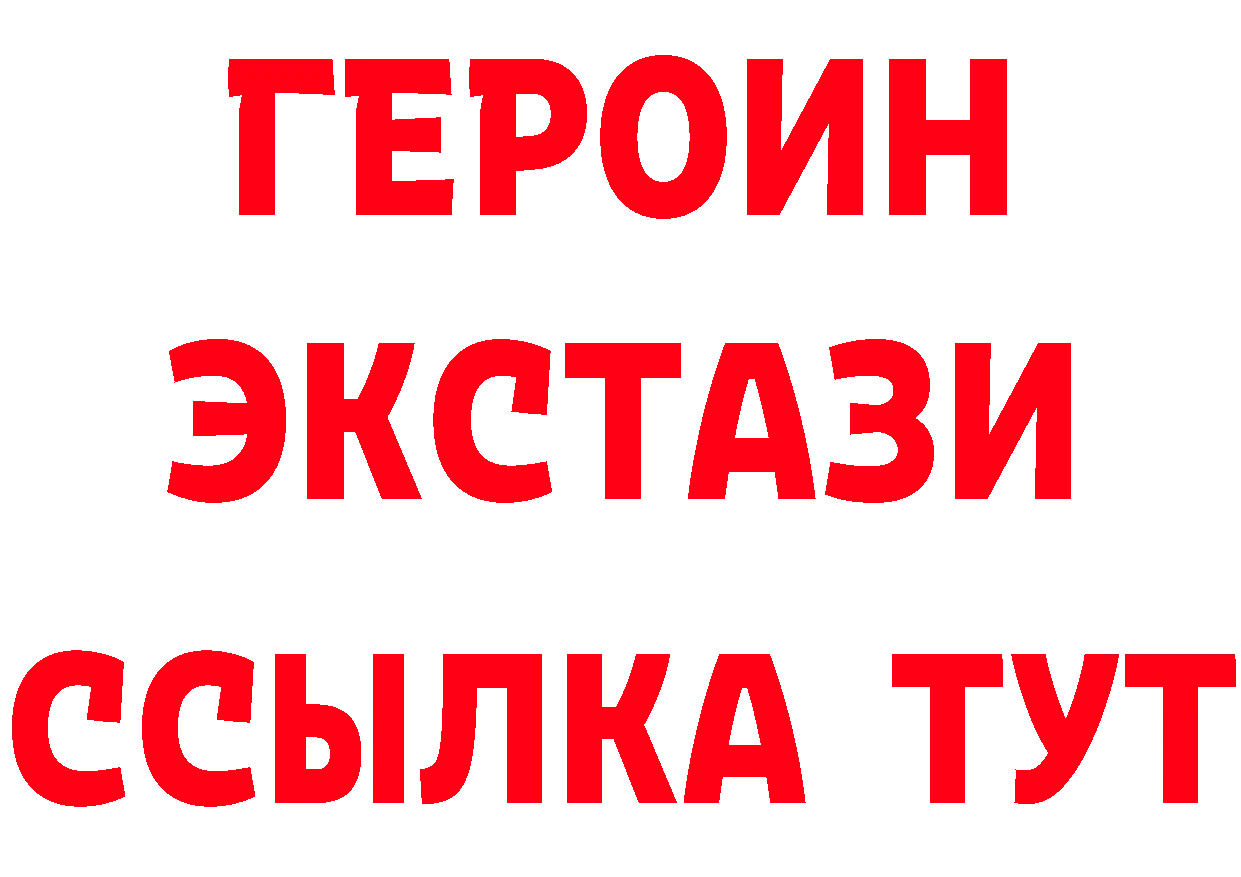 ГЕРОИН
ЭКСТАЗИ
ССЫЛКА ТУТ